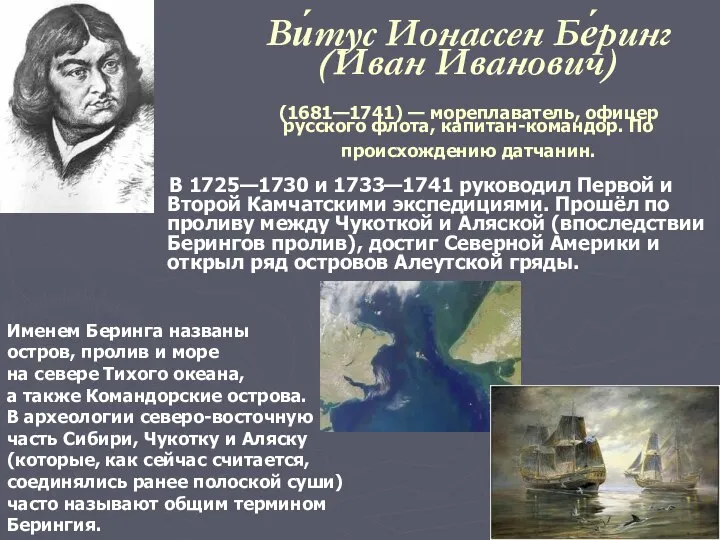 Ви́тус Ионассен Бе́ринг (Иван Иванович)

(1681—1741) — мореплаватель, офицер русского флота, капитан-командор. По происхождению датчанин.

В 1725—1730 и 1733—1741 руководил Первой и Второй Камчатскими экспедициями. Прошёл по проливу между Чукоткой и Аляской (впоследствии Берингов пролив), достиг Северной Америки и открыл ряд островов Алеутской гряды.

Именем Беринга названы остров, пролив и море на севере Тихого океана, а также Командорские острова. В археологии северо-восточную часть Сибири, Чукотку и Аляску (которые, как сейчас считается, соединялись ранее полоской суши) часто называют общим термином Берингия.